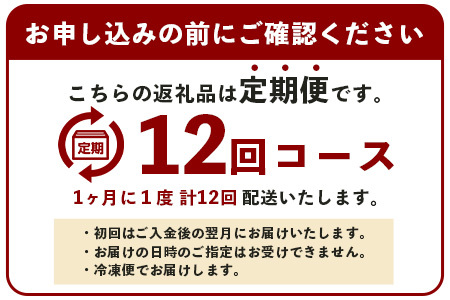 お申し込みの前にご確認ください

こちらの返礼品は定期便です。

定期

12回コース

1ヶ月に1度 計12回 配送いたします。

・初回はご入金後の翌月にお届けいたします。
・お届けの日時のご指定はお受けできません。
・冷凍便でお届けします。